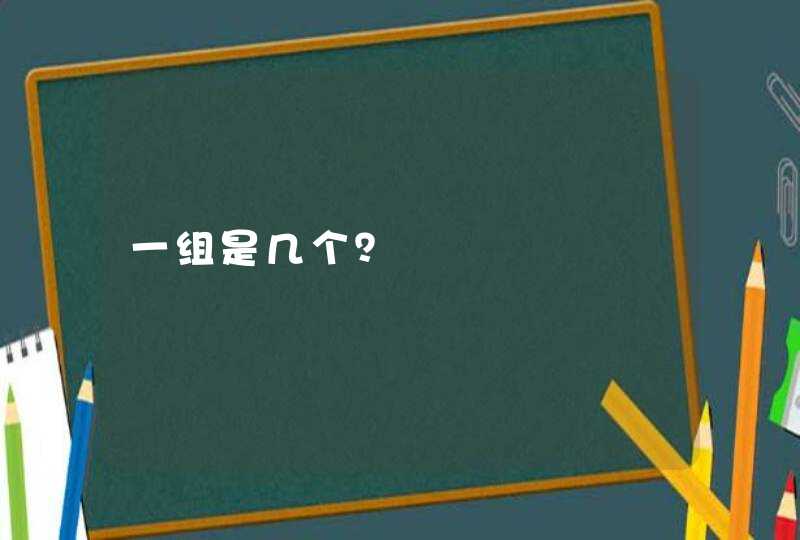 一组是几个？